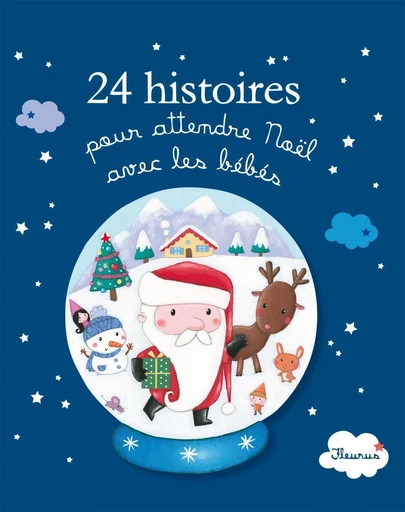 24 histoires
pour attendre Noël
avec les bébés

Fleurus